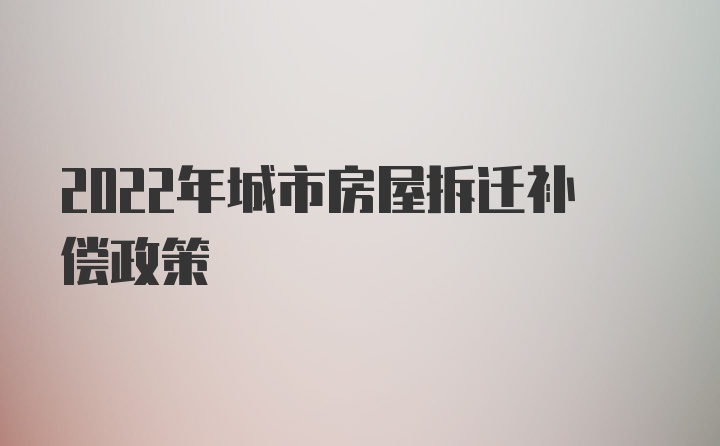 2022年城市房屋拆迁补偿政策